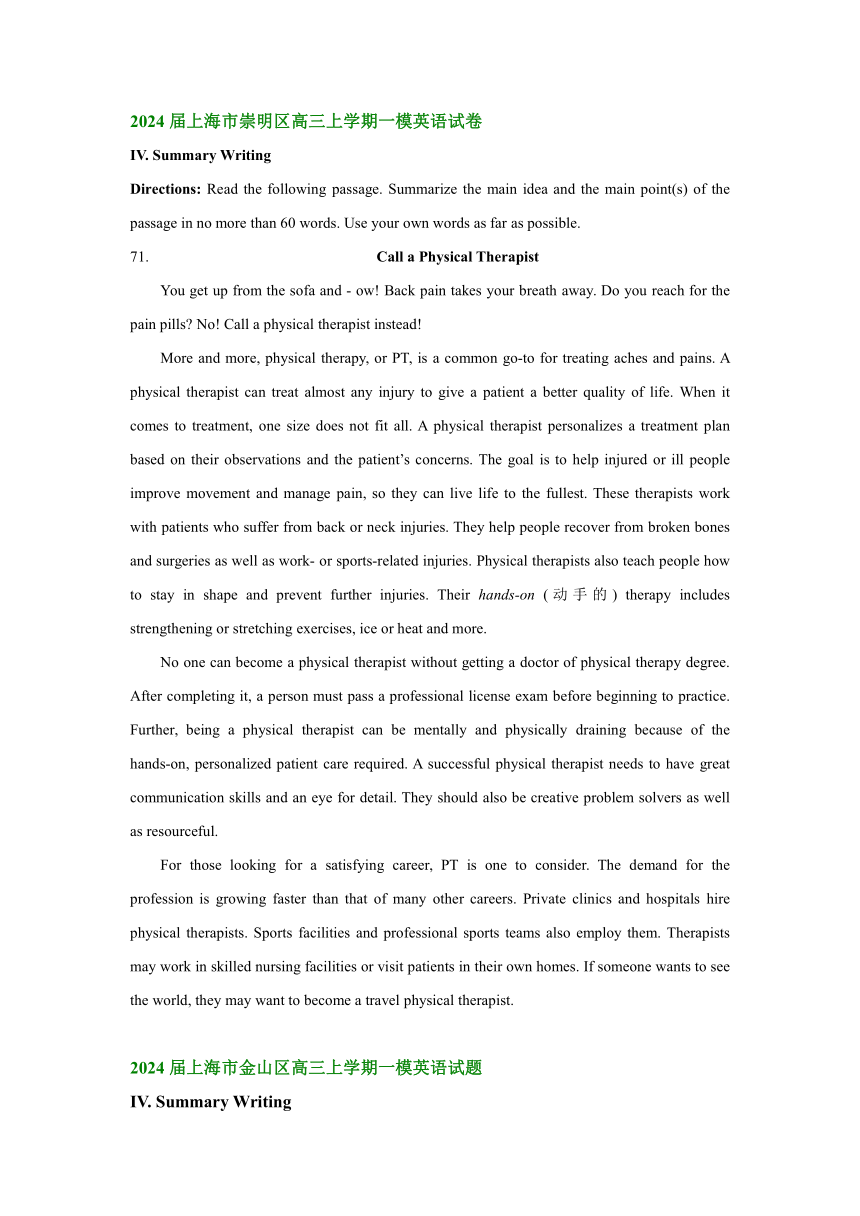 2024 届上海市崇明区高三上学期一模英语试卷

IV. Summary Writing

Directions: Read the following passage. Summarize the main idea and the main point(s) of the passage in no more than 60 words. Use your own words as far as possible.

71. Call a Physical Therapist

You get up from the sofa and - ow! Back pain takes your breath away. Do you reach for the pain pills? No! Call a physical therapist instead!

More and more, physical therapy, or PT, is a common go-to for treating aches and pains. A physical therapist can treat almost any injury to give a patient a better quality of life. When it comes to treatment, one size does not fit all. A physical therapist personalizes a treatment plan based on their observations and the patient's concerns. The goal is to help injured or ill people improve movement and manage pain, so they can live life to the fullest. These therapists work with patients who suffer from back or neck injuries. They help people recover from broken bones and surgeries as well as work- or sports-related injuries. Physical therapists also teach people how to stay in shape and prevent further injuries. Their hands-on (动手的) therapy includes strengthening or stretching exercises, ice or heat and more.

No one can become a physical therapist without getting a doctor of physical therapy degree. After completing it, a person must pass a professional license exam before beginning to practice. Further, being a physical therapist can be mentally and physically draining because of the hands-on, personalized patient care required. A successful physical therapist needs to have great communication skills and an eye for detail. They should also be creative problem solvers as well as resourceful.

For those looking for a satisfying career, PT is one to consider. The demand for the profession is growing faster than that of many other careers. Private clinics and hospitals hire physical therapists. Sports facilities and professional sports teams also employ them. Therapists may work in skilled nursing facilities or visit patients in their own homes. If someone wants to see the world, they may want to become a travel physical therapist.

2024 届上海市金山区高三上学期一模英语试题

IV. Summary Writing